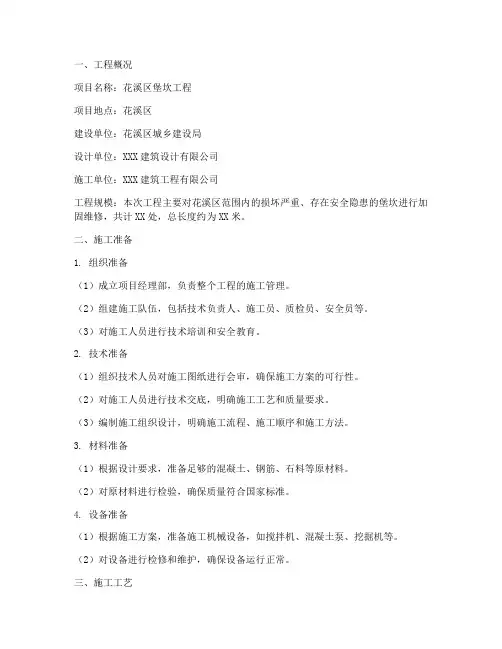 一、工程概况

项目名称：花溪区堡坎工程

项目地点：花溪区

建设单位：花溪区城乡建设局

设计单位：XXX 建筑设计有限公司

施工单位：XXX 建筑工程有限公司

工程规模：本次工程主要对花溪区范围内的损坏严重、存在安全隐患的堡坎进行加固维修，共计 XX 处，总长度约为 XX 米。

二、施工准备

1. 组织准备

（1）成立项目经理部，负责整个工程的施工管理。

（2）组建施工队伍，包括技术负责人、施工员、质检员、安全员等。

（3）对施工人员进行技术培训和安全教育。

2. 技术准备

（1）组织技术人员对施工图纸进行会审，确保施工方案的可行性。

（2）对施工人员进行技术交底，明确施工工艺和质量要求。

（3）编制施工组织设计，明确施工流程、施工顺序和施工方法。

3. 材料准备

（1）根据设计要求，准备足够的混凝土、钢筋、石料等原材料。

（2）对原材料进行检验，确保质量符合国家标准。

4. 设备准备

（1）根据施工方案，准备施工机械设备，如搅拌机、混凝土泵、挖掘机等。

（2）对设备进行检修和维护，确保设备运行正常。

三、施工工艺